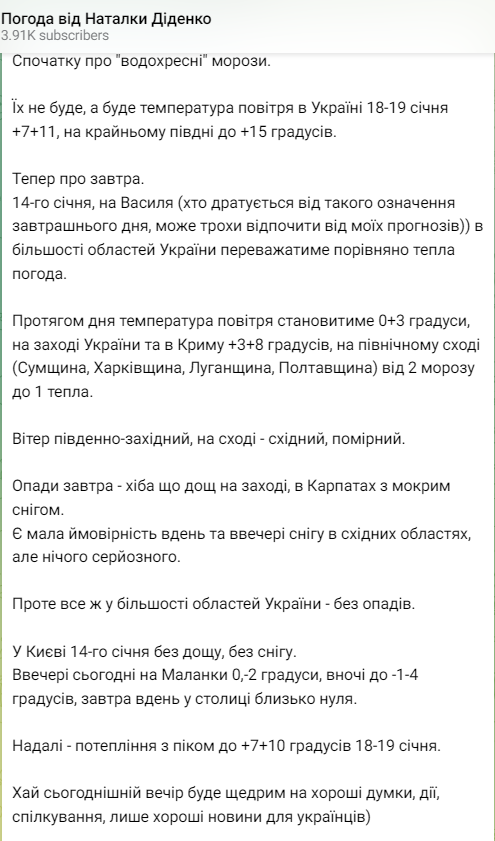 Погода від Наталки Діденко
3.91K subscribers

Спочатку про "водохресні" морози.

Їх не буде, а буде температура повітря в Україні 18-19 січня +7+11, на крайньому півдні до +15 градусів.

Тепер про завтра.
14-го січня, на Василя (хто дратується від такого означення завтрашнього дня, може трохи відпочити від моїх прогнозів)) в більшості областей України переважатиме порівняно тепла погода.

Протягом дня температура повітря становитиме 0+3 градуси, на заході України та в Криму +3+8 градусів, на північному сході (Сумщина, Харківщина, Луганщина, Полтавщина) від 2 морозу до 1 тепла.

Вітер південно-західний, на сході - східний, помірний.

Опади завтра - хіба що дощ на заході, в Карпатах з мокрим снігом.
Є мала ймовірність вдень та ввечері снігу в східних областях, але нічого серйозного.

Проте все ж у більшості областей України - без опадів.

У Києві 14-го січня без дощу, без снігу.
Ввечері сьогодні на Маланки 0,-2 градуси, вночі до -1-4 градусів, завтра вдень у столиці близько нуля.

Надалі - потепління з піком до +7+10 градусів 18-19 січня.

Хай сьогоднішній вечір буде щедрим на хороші думки, дії, спілкування, лише хороші новини для українців)